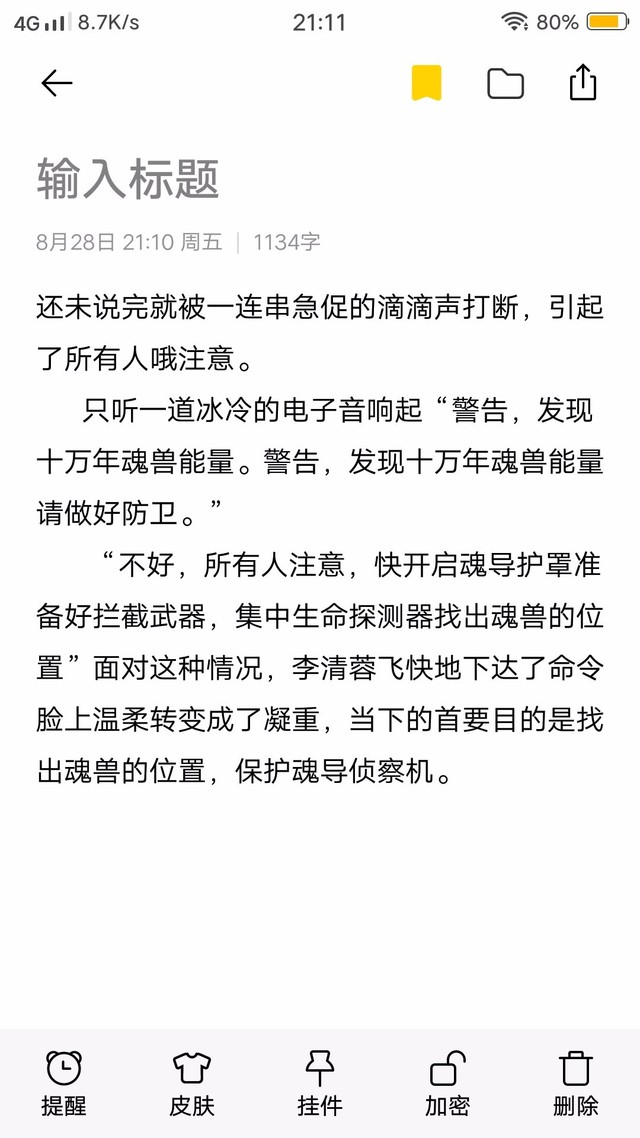 4G 8.7K/s 21:11 80%

输入标题

8月28日 21:10 周五 | 1134字

还未说完就被一连串急促的滴滴声打断，引起了所有人哦注意。

只听一道冰冷的电子音响起“警告，发现十万年魂兽能量。警告，发现十万年魂兽能量请做好防卫。”

“不好，所有人注意，快开启魂导护罩准备好拦截武器，集中生命探测器找出魂兽的位置”面对这种情况，李清蓉飞快地下达了命令脸上温柔转变成了凝重，当下的首要目的是找出魂兽的位置，保护魂导侦察机。

提醒 皮肤 挂件 加密 删除